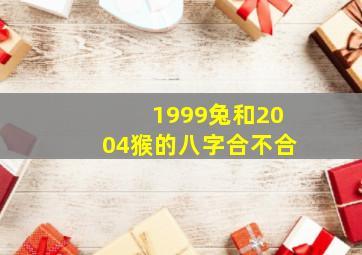 1999兔和2004猴的八字合不合